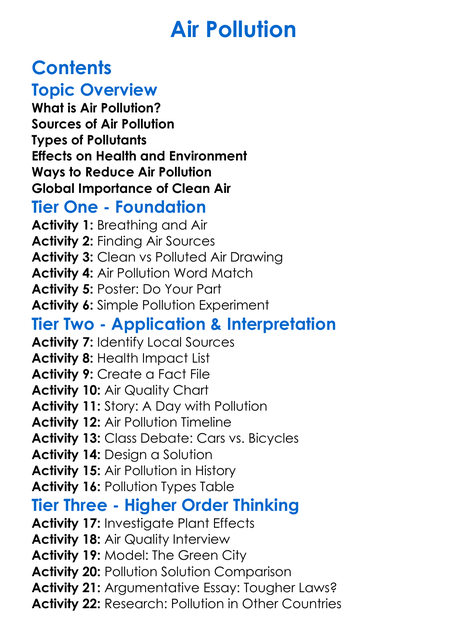 Air Pollution

Contents

Topic Overview

What is Air Pollution?
Sources of Air Pollution
Types of Pollutants
Effects on Health and Environment
Ways to Reduce Air Pollution
Global Importance of Clean Air

Tier One - Foundation

Activity 1: Breathing and Air
Activity 2: Finding Air Sources
Activity 3: Clean vs Polluted Air Drawing
Activity 4: Air Pollution Word Match
Activity 5: Poster: Do Your Part
Activity 6: Simple Pollution Experiment

Tier Two - Application & Interpretation

Activity 7: Identify Local Sources
Activity 8: Health Impact List
Activity 9: Create a Fact File
Activity 10: Air Quality Chart
Activity 11: Story: A Day with Pollution
Activity 12: Air Pollution Timeline
Activity 13: Class Debate: Cars vs. Bicycles
Activity 14: Design a Solution
Activity 15: Air Pollution in History
Activity 16: Pollution Types Table

Tier Three - Higher Order Thinking

Activity 17: Investigate Plant Effects
Activity 18: Air Quality Interview
Activity 19: Model: The Green City
Activity 20: Pollution Solution Comparison
Activity 21: Argumentative Essay: Tougher Laws?
Activity 22: Research: Pollution in Other Countries